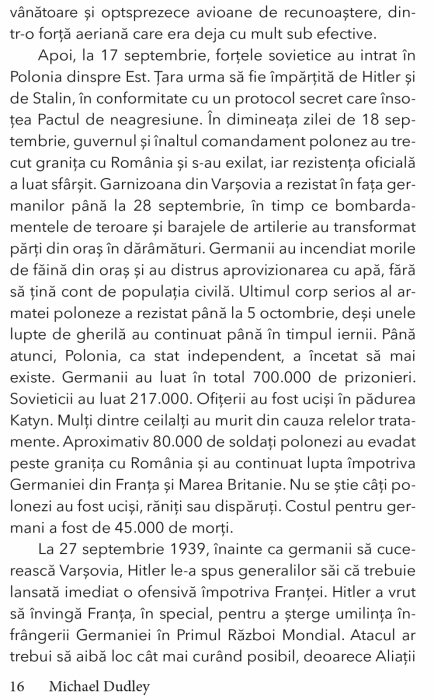 vânătoare și optsprezece avioane de recunoaștere, dintr-o forță aeriană care era deja cu mult sub efective.

Apoi, la 17 septembrie, forțele sovietice au intrat în Polonia dinspre Est. Țara urma să fie împărțită de Hitler și de Stalin, în conformitate cu un protocol secret care însoțea Pactul de neagresiune. În dimineața zilei de 18 septembrie, guvernul și înaltul comandament polonez au trecut granița cu România și s-au exilat, iar rezistența oficială a luat sfârșit. Garnizoana din Varșovia a rezistat în fața germanilor până la 28 septembrie, în timp ce bombardamentele de teroare și barajele de artilerie au transformat părți din oraș în dărâmături. Germanii au incendiat morile de făină din oraș și au distrus aprovizionarea cu apă, fără să țină cont de populația civilă. Ultimul corp serios al armatei poloneze a rezistat până la 5 octombrie, deși unele lupte de gherilă au continuat până în timpul iernii. Până atunci, Polonia, ca stat independent, a încetat să mai existe. Germanii au luat în total 700.000 de prizonieri. Sovieticii au luat 217.000. Ofițerii au fost uciși în pădurea Katyn. Mulți dintre ceilalți au murit din cauza relelor tratamente. Aproximativ 80.000 de soldați polonezi au evadat peste granița cu România și au continuat lupta împotriva Germaniei din Franța și Marea Britanie. Nu se știe câți polonezi au fost uciși, răniți sau dispăruți. Costul pentru germani a fost de 45.000 de morți.

La 27 septembrie 1939, înainte ca germanii să cucerească Varșovia, Hitler le-a spus generalilor săi că trebuie lansată imediat o ofensivă împotriva Franței. Hitler a vrut să învingă Franța, în special, pentru a șterge umilința înfrângerii Germaniei în Primul Război Mondial. Atacul ar trebui să aibă loc cât mai curând posibil, deoarece Aliații

16 Michael Dudley